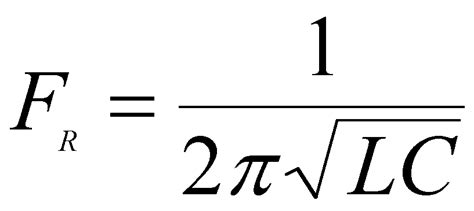 $F_R = \frac{1}{2\pi\sqrt{LC}}$